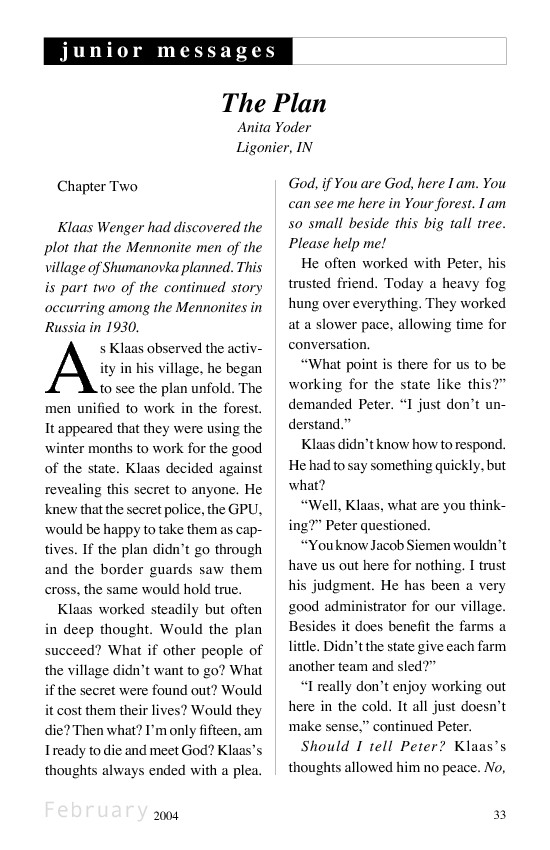 junior messages

The Plan

Anita Yoder
Ligonier, IN

Chapter Two

Klaas Wenger had discovered the plot that the Mennonite men of the village of Shumanovka planned. This is part two of the continued story occurring among the Mennonites in Russia in 1930.

As Klaas observed the activity in his village, he began to see the plan unfold. The men unified to work in the forest. It appeared that they were using the winter months to work for the good of the state. Klaas decided against revealing this secret to anyone. He knew that the secret police, the GPU, would be happy to take them as captives. If the plan didn't go through and the border guards saw them cross, the same would hold true.

Klaas worked steadily but often in deep thought. Would the plan succeed? What if other people of the village didn't want to go? What if the secret were found out? Would it cost them their lives? Would they die? Then what? I'm only fifteen, am I ready to die and meet God? Klaas's thoughts always ended with a plea. God, if You are God, here I am. You can see me here in Your forest. I am so small beside this big tall tree. Please help me!

He often worked with Peter, his trusted friend. Today a heavy fog hung over everything. They worked at a slower pace, allowing time for conversation.

"What point is there for us to be working for the state like this?" demanded Peter. "I just don't understand."

Klaas didn't know how to respond. He had to say something quickly, but what?

"Well, Klaas, what are you thinking?" Peter questioned.

"You know Jacob Siemen wouldn't have us out here for nothing. I trust his judgment. He has been a very good administrator for our village. Besides it does benefit the farms a little. Didn't the state give each farm another team and sled?"

"I really don't enjoy working out here in the cold. It all just doesn't make sense," continued Peter.

Should I tell Peter? Klaas's thoughts allowed him no peace. No,

February 2004

33